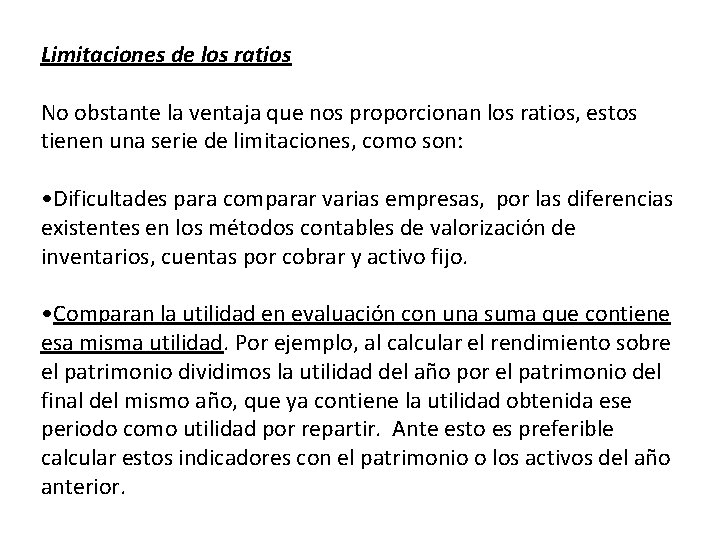 Limitaciones de los ratios

No obstante la ventaja que nos proporcionan los ratios, estos tienen una serie de limitaciones, como son:

•Dificultades para comparar varias empresas, por las diferencias existentes en los métodos contables de valorización de inventarios, cuentas por cobrar y activo fijo.

•Comparan la utilidad en evaluación con una suma que contiene esa misma utilidad. Por ejemplo, al calcular el rendimiento sobre el patrimonio dividimos la utilidad del año por el patrimonio del final del mismo año, que ya contiene la utilidad obtenida ese periodo como utilidad por repartir. Ante esto es preferible calcular estos indicadores con el patrimonio o los activos del año anterior.